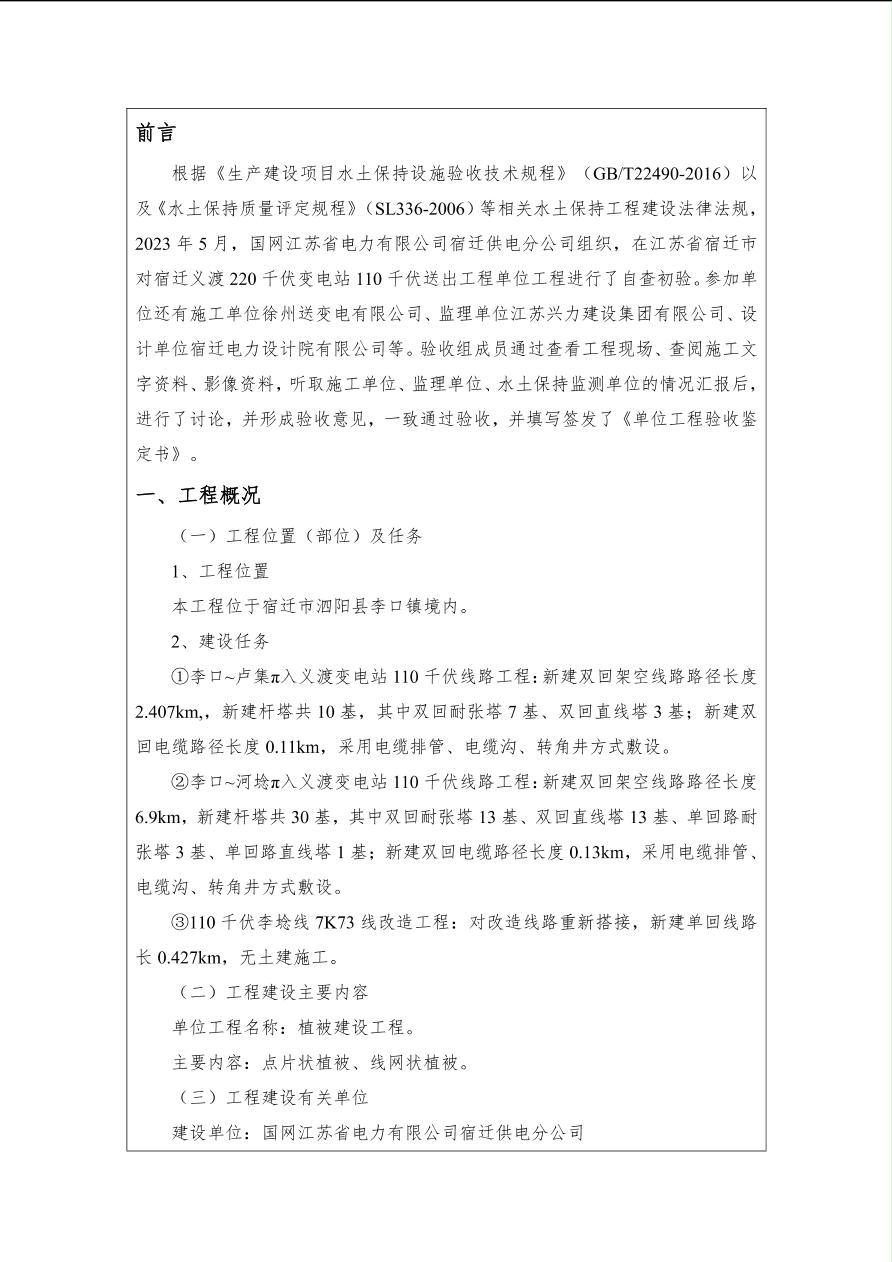 前言

根据《生产建设项目水土保持设施验收技术规程》（GB/T22490-2016）以及《水土保持质量评定规程》（SL336-2006）等相关水土保持工程建设法律法规，2023 年 5 月，国网江苏省电力有限公司宿迁供电分公司组织，在江苏省宿迁市对宿迁义渡 220 千伏变电站 110 千伏送出工程单位工程进行了自查初验。参加单位还有施工单位徐州送变电有限公司、监理单位江苏兴力建设集团有限公司、设计单位宿迁电力设计院有限公司等。验收组成员通过查看工程现场、查阅施工文字资料、影像资料，听取施工单位、监理单位、水土保持监测单位的情况汇报后，进行了讨论，并形成验收意见，一致通过验收，并填写签发了《单位工程验收鉴定书》。

一、工程概况

（一）工程位置（部位）及任务

1、工程位置

本工程位于宿迁市泗阳县李口镇境内。

2、建设任务

①李口~卢集π入义渡变电站 110 千伏线路工程：新建双回架空线路路径长度 2.407km,，新建杆塔共 10 基，其中双回耐张塔 7 基、双回直线塔 3 基；新建双回电缆路径长度 0.11km，采用电缆排管、电缆沟、转角井方式敷设。

②李口~河埝π入义渡变电站 110 千伏线路工程：新建双回架空线路路径长度 6.9km，新建杆塔共 30 基，其中双回耐张塔 13 基、双回直线塔 13 基、单回路耐张塔 3 基、单回路直线塔 1 基；新建双回电缆路径长度 0.13km，采用电缆排管、电缆沟、转角井方式敷设。

③110 千伏李埝线 7K73 线改造工程：对改造线路重新搭接，新建单回线路长 0.427km，无土建施工。

（二）工程建设主要内容

单位工程名称：植被建设工程。

主要内容：点片状植被、线网状植被。

（三）工程建设有关单位

建设单位：国网江苏省电力有限公司宿迁供电分公司